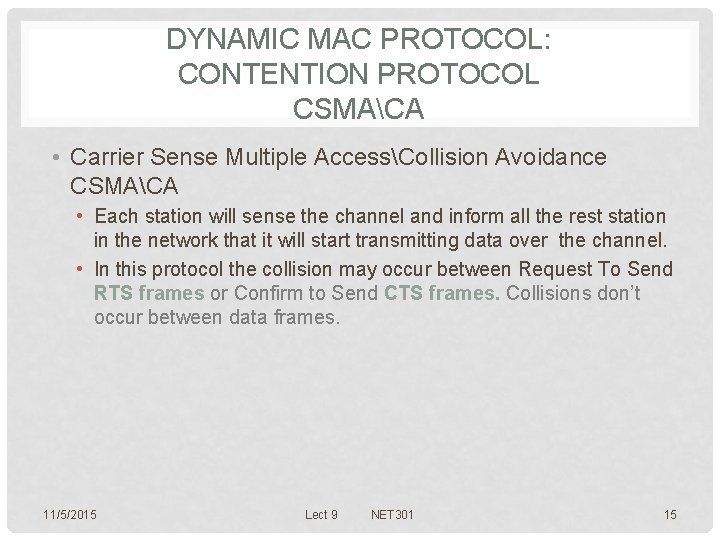 DYNAMIC MAC PROTOCOL: CONTENTION PROTOCOL CSMA\CA

• Carrier Sense Multiple Access\Collision Avoidance CSMA\CA
  • Each station will sense the channel and inform all the rest station in the network that it will start transmitting data over the channel.
  • In this protocol the collision may occur between Request To Send RTS frames or Confirm to Send CTS frames. Collisions don't occur between data frames.

11/5/2015 Lect 9 NET301 15